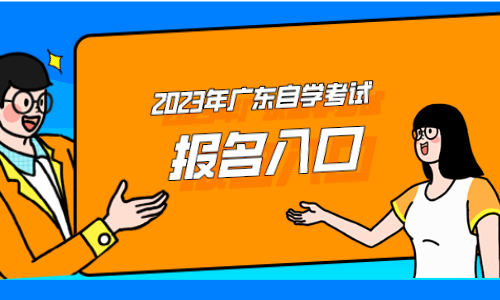 2023年广东自学考试

报名入口